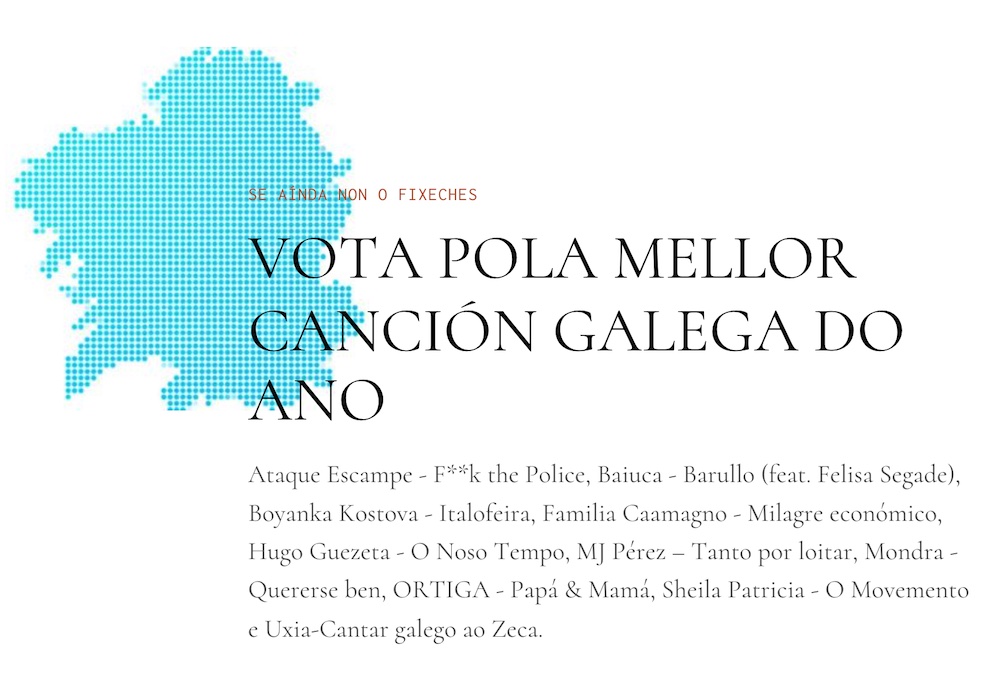 SE AÍNDA NON O FIXECHES

VOTA POLA MELLOR CANCIÓN GALEGA DO ANO

Ataque Escampe - F**k the Police, Baiuca - Barullo (feat. Felisa Segade), Boyanka Kostova - Italofeira, Familia Caamagno - Milagre económico, Hugo Guezeta - O Noso Tempo, MJ Pérez – Tanto por loitar, Mondra - Quererse ben, ORTIGA - Papá & Mamá, Sheila Patricia - O Movemento e Uxia-Cantar galego ao Zeca.